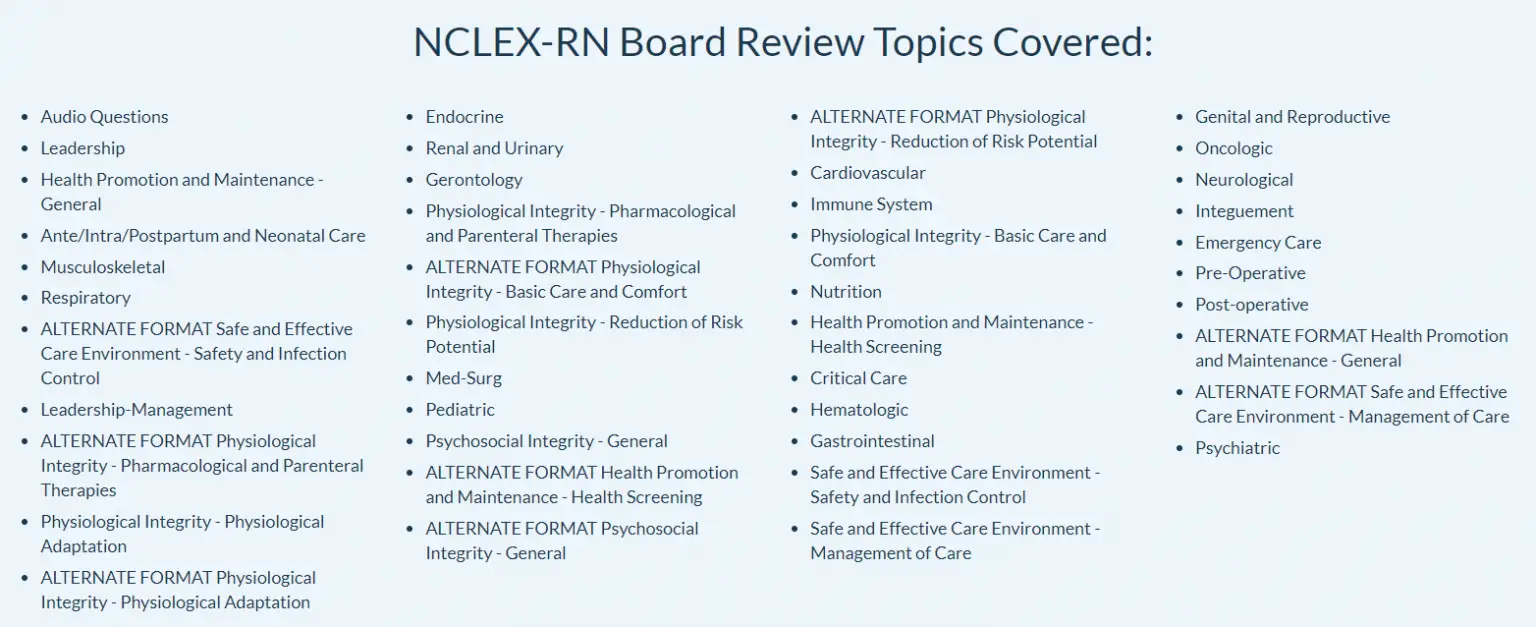 NCLEX-RN Board Review Topics Covered:

- Audio Questions
- Leadership
- Health Promotion and Maintenance - General
- Ante/Intra/Postpartum and Neonatal Care
- Musculoskeletal
- Respiratory
- ALTERNATE FORMAT Safe and Effective Care Environment - Safety and Infection Control
- Leadership-Management
- ALTERNATE FORMAT Physiological Integrity - Pharmacological and Parenteral Therapies
- Physiological Integrity - Physiological Adaptation
- ALTERNATE FORMAT Physiological Integrity - Physiological Adaptation

- Endocrine
- Renal and Urinary
- Gerontology
- Physiological Integrity - Pharmacological and Parenteral Therapies
- ALTERNATE FORMAT Physiological Integrity - Basic Care and Comfort
- Physiological Integrity - Reduction of Risk Potential
- Med-Surg
- Pediatric
- Psychosocial Integrity - General
- ALTERNATE FORMAT Health Promotion and Maintenance - Health Screening
- ALTERNATE FORMAT Psychosocial Integrity - General

- ALTERNATE FORMAT Physiological Integrity - Reduction of Risk Potential
- Cardiovascular
- Immune System
- Physiological Integrity - Basic Care and Comfort
- Nutrition
- Health Promotion and Maintenance - Health Screening
- Critical Care
- Hematologic
- Gastrointestinal
- Safe and Effective Care Environment - Safety and Infection Control
- Safe and Effective Care Environment - Management of Care

- Genital and Reproductive
- Oncologic
- Neurological
- Integuement
- Emergency Care
- Pre-Operative
- Post-operative
- ALTERNATE FORMAT Health Promotion and Maintenance - General
- ALTERNATE FORMAT Safe and Effective Care Environment - Management of Care
- Psychiatric